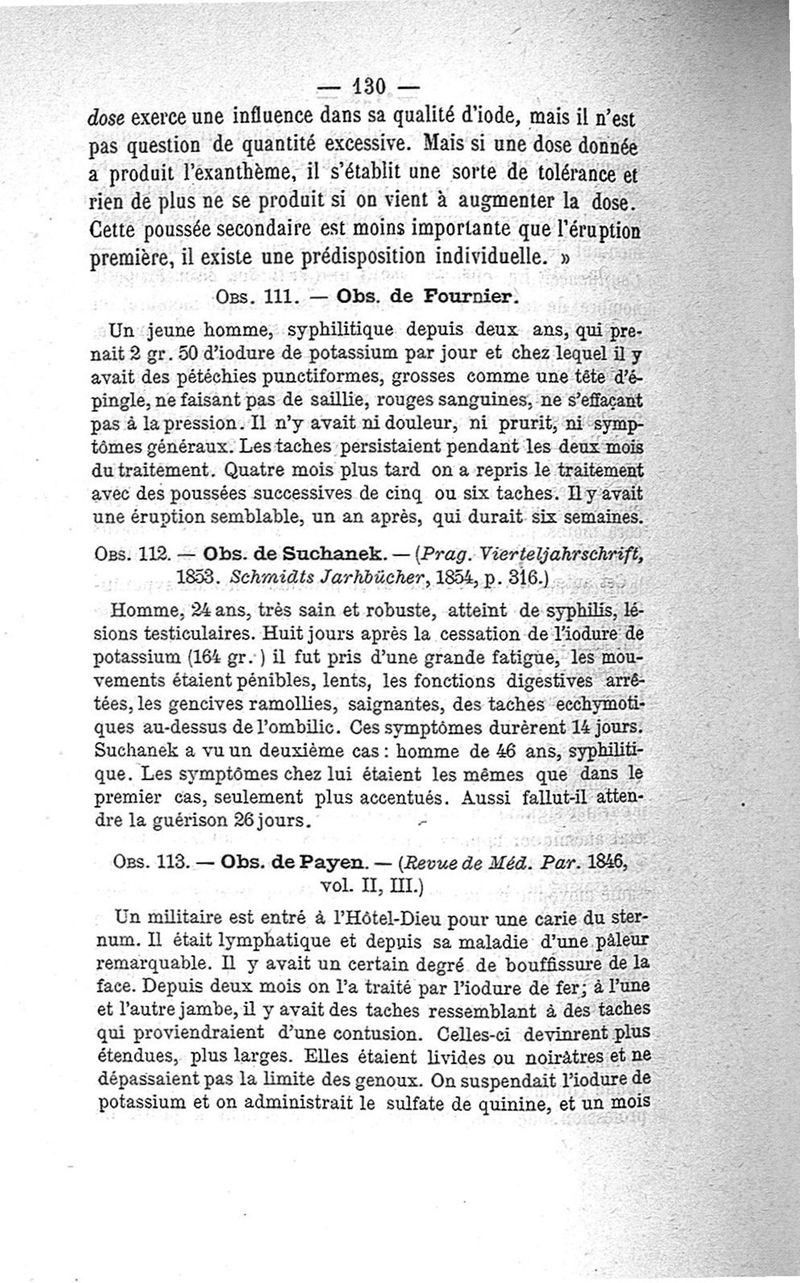 — 130 —

dose exerce une influence dans sa qualité d'iode, mais il n'est pas question de quantité excessive. Mais si une dose donnée a produit l'exanthème, il s'établit une sorte de tolérance et rien de plus ne se produit si on vient à augmenter la dose. Cette poussée secondaire est moins importante que l'éruption première, il existe une prédisposition individuelle. »

Obs. 111. — Obs. de Fournier.

Un jeune homme, syphilitique depuis deux ans, qui prenait 2 gr. 50 d'iodure de potassium par jour et chez lequel il y avait des pétéchies punctiformes, grosses comme une tête d'épingle, ne faisant pas de saillie, rouges sanguines, ne s'effaçant pas à la pression. Il n'y avait ni douleur, ni prurit, ni symptômes généraux. Les taches persistaient pendant les deux mois du traitement. Quatre mois plus tard on a repris le traitement avec des poussées successives de cinq ou six taches. Il y avait une éruption semblable, un an après, qui durait six semaines.

Obs. 112. — Obs. de Suchanek. — (Prag. Vierteljahrschrift, 1853. Schmidts Jarhbücher, 1854, p. 316.)

Homme, 24 ans, très sain et robuste, atteint de syphilis, lésions testiculaires. Huit jours après la cessation de l'iodure de potassium (164 gr.) il fut pris d'une grande fatigue, les mouvements étaient pénibles, lents, les fonctions digestives arrêtées, les gencives ramollies, saignantes, des taches ecchymotiques au-dessus de l'ombilic. Ces symptômes durèrent 14 jours. Suchanek a vu un deuxième cas : homme de 46 ans, syphilitique. Les symptômes chez lui étaient les mêmes que dans le premier cas, seulement plus accentués. Aussi fallut-il attendre la guérison 26 jours.

Obs. 113. — Obs. de Payen. — (Revue de Méd. Par. 1846, vol. II, III.)

Un militaire est entré à l'Hôtel-Dieu pour une carie du sternum. Il était lymphatique et depuis sa maladie d'une pâleur remarquable. Il y avait un certain degré de bouffissure de la face. Depuis deux mois on l'a traité par l'iodure de fer; à l'une et l'autre jambe, il y avait des taches ressemblant à des taches qui proviendraient d'une contusion. Celles-ci devinrent plus étendues, plus larges. Elles étaient livides ou noirâtres et ne dépassaient pas la limite des genoux. On suspendait l'iodure de potassium et on administrait le sulfate de quinine, et un mois